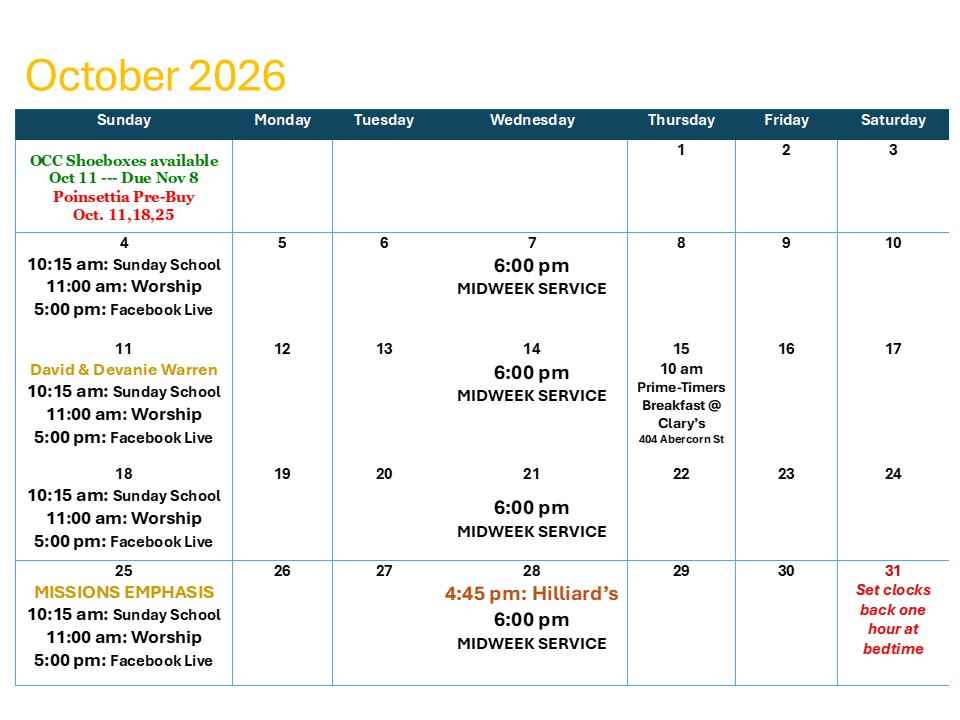 October 2026

| Sunday | Monday | Tuesday | Wednesday | Thursday | Friday | Saturday |
|---|---|---|---|---|---|---|
| OCC Shoeboxes available Oct 11 --- Due Nov 8 Poinsettia Pre-Buy Oct. 11,18,25 | | | | 1 | 2 | 3 |
| 4 10:15 am: Sunday School 11:00 am: Worship 5:00 pm: Facebook Live | 5 | 6 | 7 6:00 pm MIDWEEK SERVICE | 8 | 9 | 10 |
| 11 David & Devanie Warren 10:15 am: Sunday School 11:00 am: Worship 5:00 pm: Facebook Live | 12 | 13 | 14 6:00 pm MIDWEEK SERVICE | 15 10 am Prime-Timers Breakfast @ Clary's 404 Abercorn St | 16 | 17 |
| 18 10:15 am: Sunday School 11:00 am: Worship 5:00 pm: Facebook Live | 19 | 20 | 21 6:00 pm MIDWEEK SERVICE | 22 | 23 | 24 |
| 25 MISSIONS EMPHASIS 10:15 am: Sunday School 11:00 am: Worship 5:00 pm: Facebook Live | 26 | 27 | 28 4:45 pm: Hilliard's 6:00 pm MIDWEEK SERVICE | 29 | 30 | 31 Set clocks back one hour at bedtime |